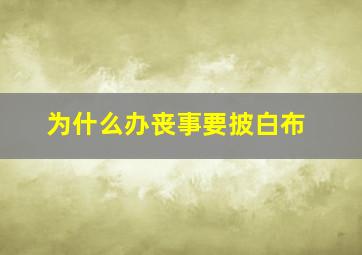 为什么办丧事要披白布